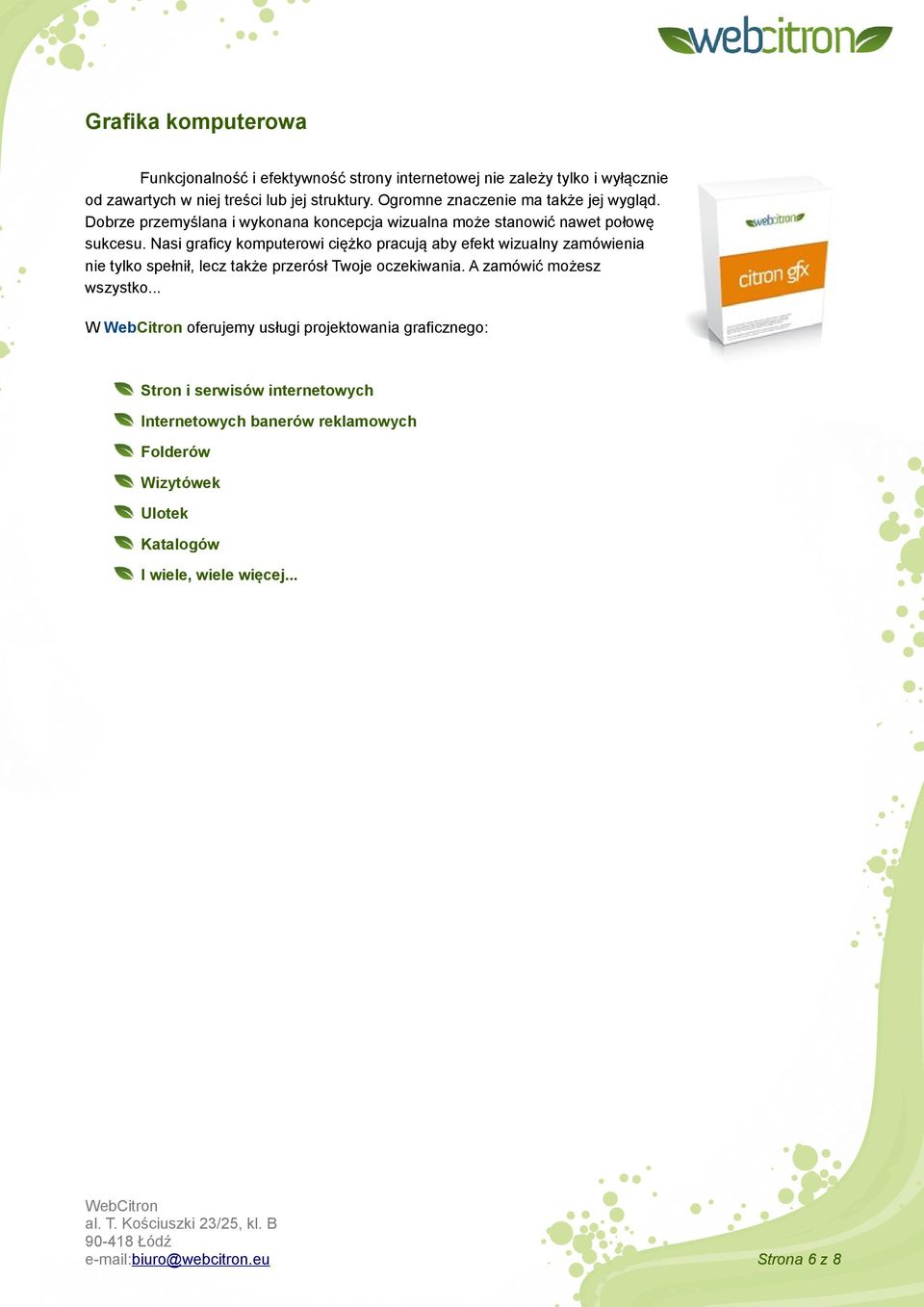 webcitron

Grafika komputerowa

Funkcjonalność i efektywność strony internetowej nie zależy tylko i wyłącznie od zawartych w niej treści lub jej struktury. Ogromne znaczenie ma także jej wygląd. Dobrze przemyślana i wykonana koncepcja wizualna może stanowić nawet połowę sukcesu. Nasi graficy komputerowi ciężko pracują aby efekt wizualny zamówienia nie tylko spełnił, lecz także przerósł Twoje oczekiwania. A zamówić możesz wszystko...

webcitron
citron gfx

W WebCitron oferujemy usługi projektowania graficznego:

Stron i serwisów internetowych
Internetowych banerów reklamowych
Folderów
Wizytówek
Ulotek
Katalogów
I wiele, wiele więcej...

WebCitron
al. T. Kościuszki 23/25, kl. B
90-418 Łódź
e-mail:biuro@webcitron.eu

Strona 6 z 8